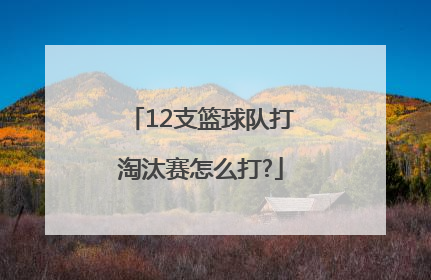 「12支篮球队打淘汰赛怎么打?」